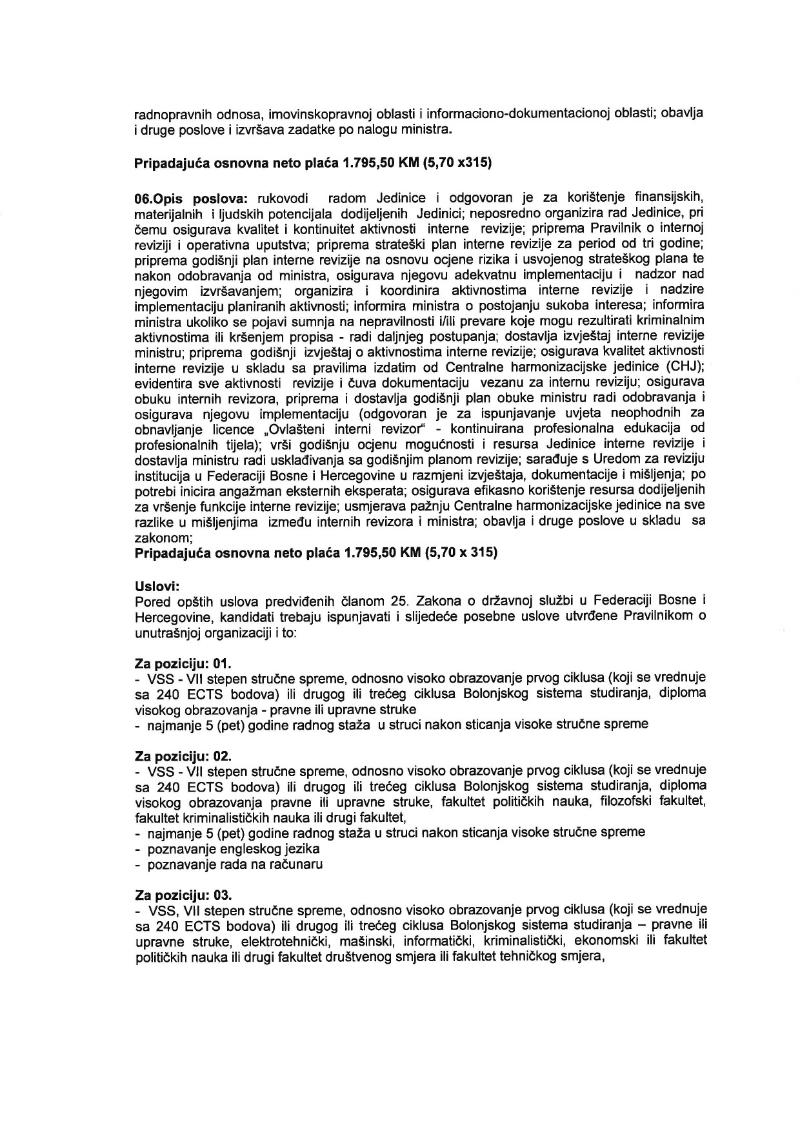 radnopravnih odnosa, imovinskopravnoj oblasti i informaciono-dokumentacionoj oblasti; obavlja i druge poslove i izvršava zadatke po nalogu ministra.

Pripadajuća osnovna neto plaća 1.795,50 KM (5,70 x315)

06.Opis poslova: rukovodi radom Jedinice i odgovoran je za korištenje finansijskih, materijalnih i ljudskih potencijala dodijeljenih Jedinici; neposredno organizira rad Jedinice, pri čemu osigurava kvalitet i kontinuitet aktivnosti interne revizije; priprema Pravilnik o internoj reviziji i operativna uputstva; priprema strateški plan interne revizije za period od tri godine; priprema godišnji plan interne revizije na osnovu ocjene rizika i usvojenog strateškog plana te nakon odobravanja od ministra, osigurava njegovu adekvatnu implementaciju i nadzor nad njegovim izvršavanjem; organizira i koordinira aktivnostima interne revizije i nadzire implementaciju planiranih aktivnosti; informira ministra o postojanju sukoba interesa; informira ministra ukoliko se pojavi sumnja na nepravilnosti i/ili prevare koje mogu rezultirati kriminalnim aktivnostima ili kršenjem propisa - radi daljnjeg postupanja; dostavlja izvještaj interne revizije ministru; priprema godišnji izvještaj o aktivnostima interne revizije; osigurava kvalitet aktivnosti interne revizije u skladu sa pravilima izdatim od Centralne harmonizacijske jedinice (CHJ); evidentira sve aktivnosti revizije i čuva dokumentaciju vezanu za internu reviziju; osigurava obuku internih revizora, priprema i dostavlja godišnji plan obuke ministru radi odobravanja i osigurava njegovu implementaciju (odgovoran je za ispunjavanje uvjeta neophodnih za obnavljanje licence „Ovlašteni interni revizor" - kontinuirana profesionalna edukacija od profesionalnih tijela); vrši godišnju ocjenu mogućnosti i resursa Jedinice interne revizije i dostavlja ministru radi usklađivanja sa godišnjim planom revizije; sarađuje s Uredom za reviziju institucija u Federaciji Bosne i Hercegovine u razmjeni izvještaja, dokumentacije i mišljenja; po potrebi inicira angažman eksternih eksperata; osigurava efikasno korištenje resursa dodijeljenih za vršenje funkcije interne revizije; usmjerava pažnju Centralne harmonizacijske jedinice na sve razlike u mišljenjima između internih revizora i ministra; obavlja i druge poslove u skladu sa zakonom;
Pripadajuća osnovna neto plaća 1.795,50 KM (5,70 x 315)

Uslovi:
Pored opštih uslova predviđenih članom 25. Zakona o državnoj službi u Federaciji Bosne i Hercegovine, kandidati trebaju ispunjavati i slijedeće posebne uslove utvrđene Pravilnikom o unutrašnjoj organizaciji i to:

Za poziciju: 01.
- VSS - VII stepen stručne spreme, odnosno visoko obrazovanje prvog ciklusa (koji se vrednuje sa 240 ECTS bodova) ili drugog ili trećeg ciklusa Bolonjskog sistema studiranja, diploma visokog obrazovanja - pravne ili upravne struke
- najmanje 5 (pet) godine radnog staža u struci nakon sticanja visoke stručne spreme

Za poziciju: 02.
- VSS - VII stepen stručne spreme, odnosno visoko obrazovanje prvog ciklusa (koji se vrednuje sa 240 ECTS bodova) ili drugog ili trećeg ciklusa Bolonjskog sistema studiranja, diploma visokog obrazovanja pravne ili upravne struke, fakultet političkih nauka, filozofski fakultet, fakultet kriminalističkih nauka ili drugi fakultet,
- najmanje 5 (pet) godine radnog staža u struci nakon sticanja visoke stručne spreme
- poznavanje engleskog jezika
- poznavanje rada na računaru

Za poziciju: 03.
- VSS, VII stepen stručne spreme, odnosno visoko obrazovanje prvog ciklusa (koji se vrednuje sa 240 ECTS bodova) ili drugog ili trećeg ciklusa Bolonjskog sistema studiranja – pravne ili upravne struke, elektrotehnički, mašinski, informatički, kriminalistički, ekonomski ili fakultet političkih nauka ili drugi fakultet društvenog smjera ili fakultet tehničkog smjera,